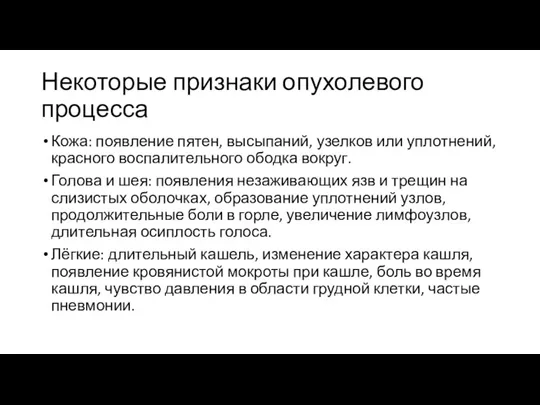 Некоторые признаки опухолевого процесса

• Кожа: появление пятен, высыпаний, узелков или уплотнений, красного воспалительного ободка вокруг.

• Голова и шея: появления незаживающих язв и трещин на слизистых оболочках, образование уплотнений узлов, продолжительные боли в горле, увеличение лимфоузлов, длительная осиплость голоса.

• Лёгкие: длительный кашель, изменение характера кашля, появление кровянистой мокроты при кашле, боль во время кашля, чувство давления в области грудной клетки, частые пневмонии.